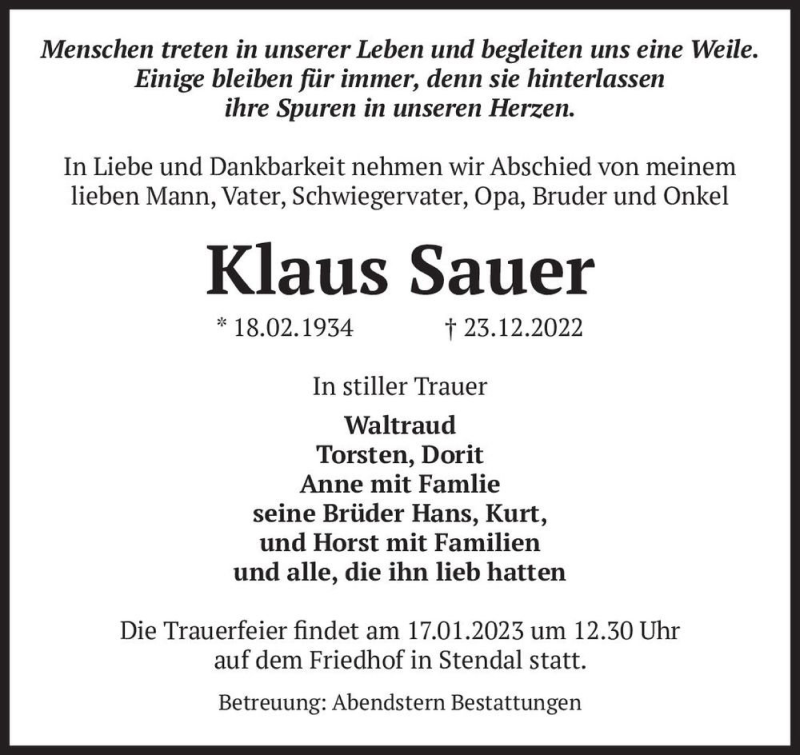 Menschen treten in unserer Leben und begleiten uns eine Weile.
Einige bleiben für immer, denn sie hinterlassen
ihre Spuren in unseren Herzen.

In Liebe und Dankbarkeit nehmen wir Abschied von meinem lieben Mann, Vater, Schwiegervater, Opa, Bruder und Onkel

Klaus Sauer

* 18.02.1934 † 23.12.2022

In stiller Trauer

Waltraud
Torsten, Dorit
Anne mit Famlie
seine Brüder Hans, Kurt,
und Horst mit Familien
und alle, die ihn lieb hatten

Die Trauerfeier findet am 17.01.2023 um 12.30 Uhr auf dem Friedhof in Stendal statt.

Betreuung: Abendstern Bestattungen